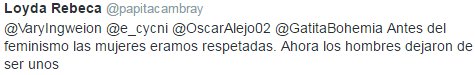 Loyda Rebeca @papitacambray

@VaryIngweion @e_cycni @OscarAlejo02 @GatitaBohemia Antes del feminismo las mujeres eramos respetadas. Ahora los hombres dejaron de ser unos